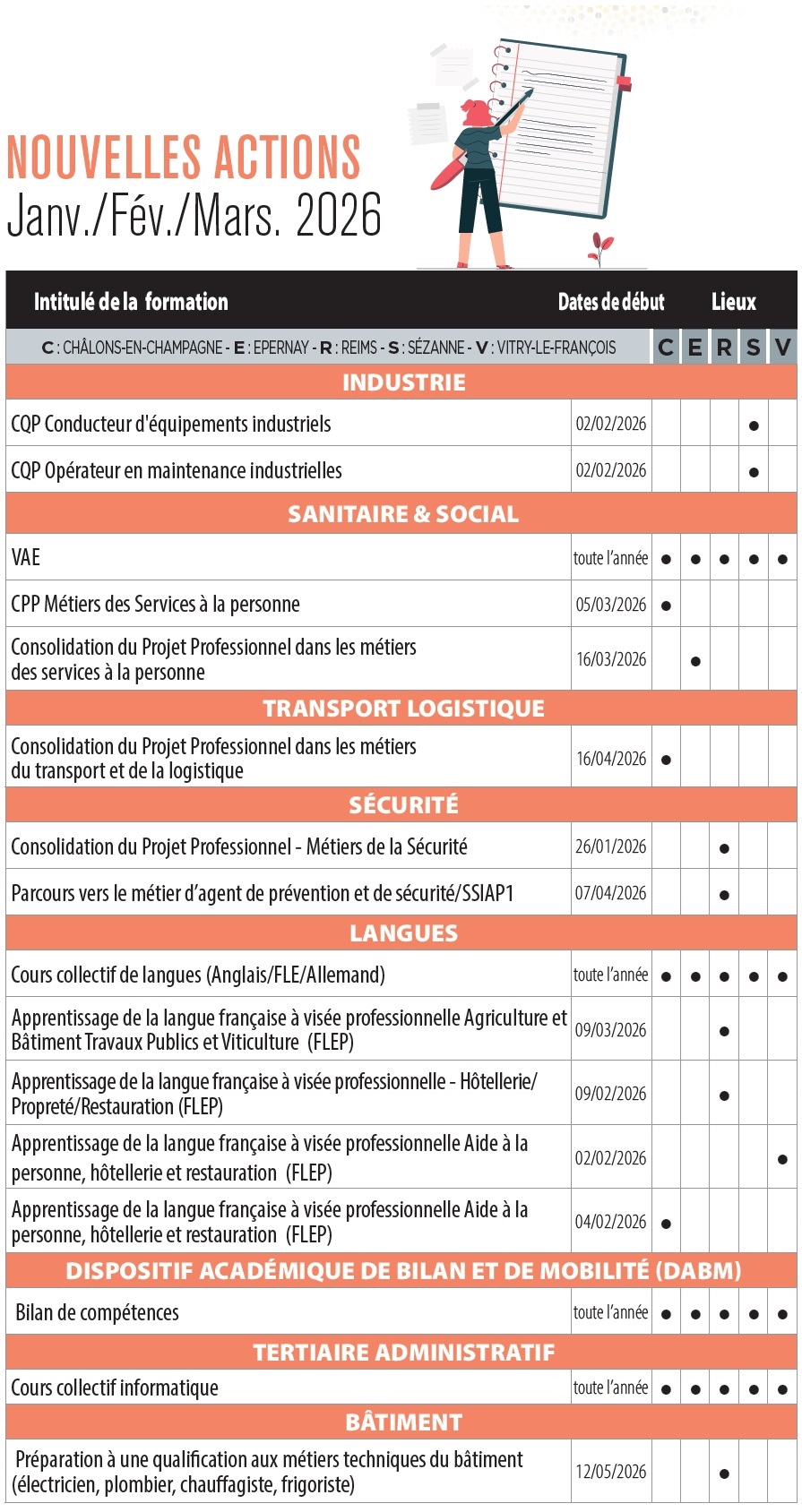 NOUVELLES ACTIONS
Janv./Fév./Mars. 2026

| Intitulé de la formation | Dates de début | Lieux | | | | |
|---|---|---|---|---|---|---|
| C : CHÂLONS-EN-CHAMPAGNE - E : EPERNAY - R : REIMS - S : SÉZANNE - V : VITRY-LE-FRANÇOIS | | C | E | R | S | V |
| INDUSTRIE | | | | | | |
| CQP Conducteur d'équipements industriels | 02/02/2026 | | | | ● | |
| CQP Opérateur en maintenance industrielles | 02/02/2026 | | | | ● | |
| SANITAIRE & SOCIAL | | | | | | |
| VAE | toute l'année | ● | ● | ● | ● | ● |
| CPP Métiers des Services à la personne | 05/03/2026 | ● | | | | |
| Consolidation du Projet Professionnel dans les métiers des services à la personne | 16/03/2026 | | ● | | | |
| TRANSPORT LOGISTIQUE | | | | | | |
| Consolidation du Projet Professionnel dans les métiers du transport et de la logistique | 16/04/2026 | ● | | | | |
| SÉCURITÉ | | | | | | |
| Consolidation du Projet Professionnel - Métiers de la Sécurité | 26/01/2026 | | | ● | | |
| Parcours vers le métier d'agent de prévention et de sécurité/SSIAP1 | 07/04/2026 | | | ● | | |
| LANGUES | | | | | | |
| Cours collectif de langues (Anglais/FLE/Allemand) | toute l'année | ● | ● | ● | ● | ● |
| Apprentissage de la langue française à visée professionnelle Agriculture et Bâtiment Travaux Publics et Viticulture (FLEP) | 09/03/2026 | | | ● | | |
| Apprentissage de la langue française à visée professionnelle - Hôtellerie/ Propreté/Restauration (FLEP) | 09/02/2026 | | | ● | | |
| Apprentissage de la langue française à visée professionnelle Aide à la personne, hôtellerie et restauration (FLEP) | 02/02/2026 | | | | | ● |
| Apprentissage de la langue française à visée professionnelle Aide à la personne, hôtellerie et restauration (FLEP) | 04/02/2026 | ● | | | | |
| DISPOSITIF ACADÉMIQUE DE BILAN ET DE MOBILITÉ (DABM) | | | | | | |
| Bilan de compétences | toute l'année | ● | ● | ● | ● | ● |
| TERTIAIRE ADMINISTRATIF | | | | | | |
| Cours collectif informatique | toute l'année | ● | ● | ● | ● | ● |
| BÂTIMENT | | | | | | |
| Préparation à une qualification aux métiers techniques du bâtiment (électricien, plombier, chauffagiste, frigoriste) | 12/05/2026 | | | ● | | |